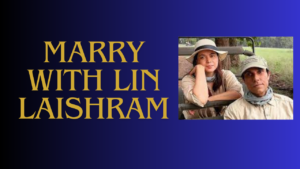 MARRY WITH LIN LAISHRAM